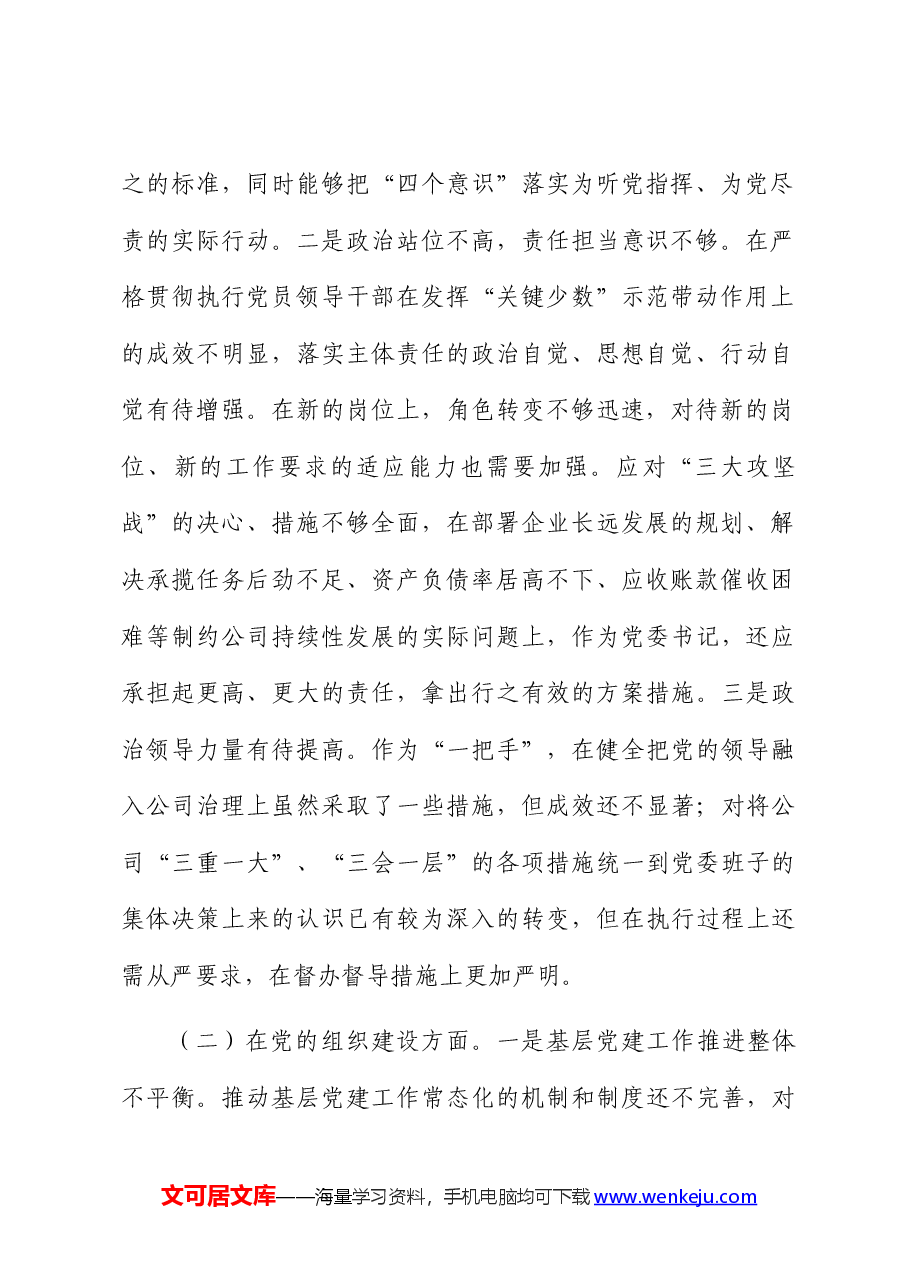 之的标准，同时能够把“四个意识”落实为听党指挥、为党尽责的实际行动。二是政治站位不高，责任担当意识不够。在严格贯彻执行党员领导干部在发挥“关键少数”示范带动作用上的成效不明显，落实主体责任的政治自觉、思想自觉、行动自觉有待增强。在新的岗位上，角色转变不够迅速，对待新的岗位、新的工作要求的适应能力也需要加强。应对“三大攻坚战”的决心、措施不够全面，在部署企业长远发展的规划、解决承揽任务后劲不足、资产负债率居高不下、应收账款催收困难等制约公司持续性发展的实际问题上，作为党委书记，还应承担起更高、更大的责任，拿出行之有效的方案措施。三是政治领导力量有待提高。作为“一把手”，在健全把党的领导融入公司治理上虽然采取了一些措施，但成效还不显著；对将公司“三重一大”、“三会一层”的各项措施统一到党委班子的集体决策上来的认识已有较为深入的转变，但在执行过程上还需从严要求，在督办督导措施上更加严明。

（二）在党的组织建设方面。一是基层党建工作推进整体不平衡。推动基层党建工作常态化的机制和制度还不完善，对

文可居文库——海量学习资料，手机电脑均可下载www.wenkeju.com